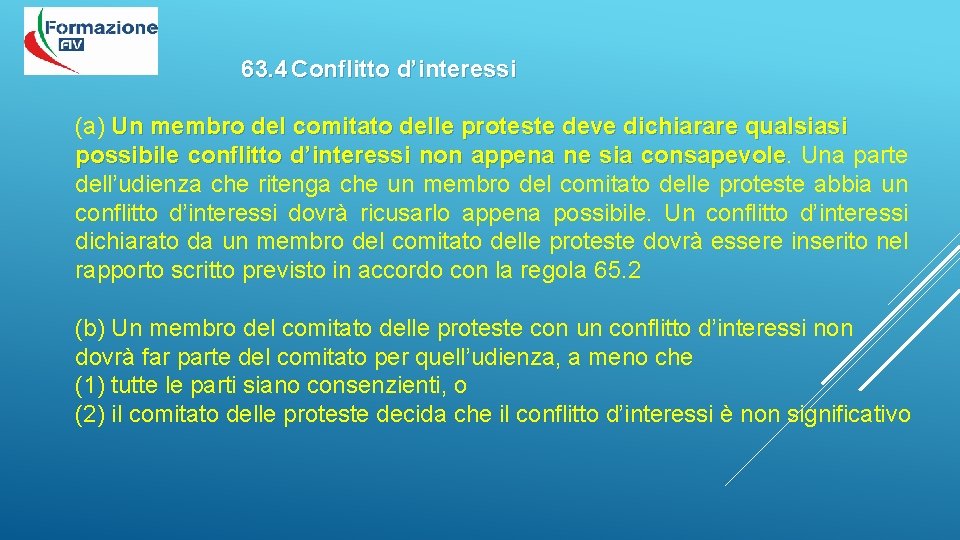 Formazione FIV

63.4 Conflitto d’interessi

(a) Un membro del comitato delle proteste deve dichiarare qualsiasi possibile conflitto d’interessi non appena ne sia consapevole. Una parte dell’udienza che ritenga che un membro del comitato delle proteste abbia un conflitto d’interessi dovrà ricusarlo appena possibile. Un conflitto d’interessi dichiarato da un membro del comitato delle proteste dovrà essere inserito nel rapporto scritto previsto in accordo con la regola 65.2

(b) Un membro del comitato delle proteste con un conflitto d’interessi non dovrà far parte del comitato per quell’udienza, a meno che
(1) tutte le parti siano consenzienti, o
(2) il comitato delle proteste decida che il conflitto d’interessi è non significativo